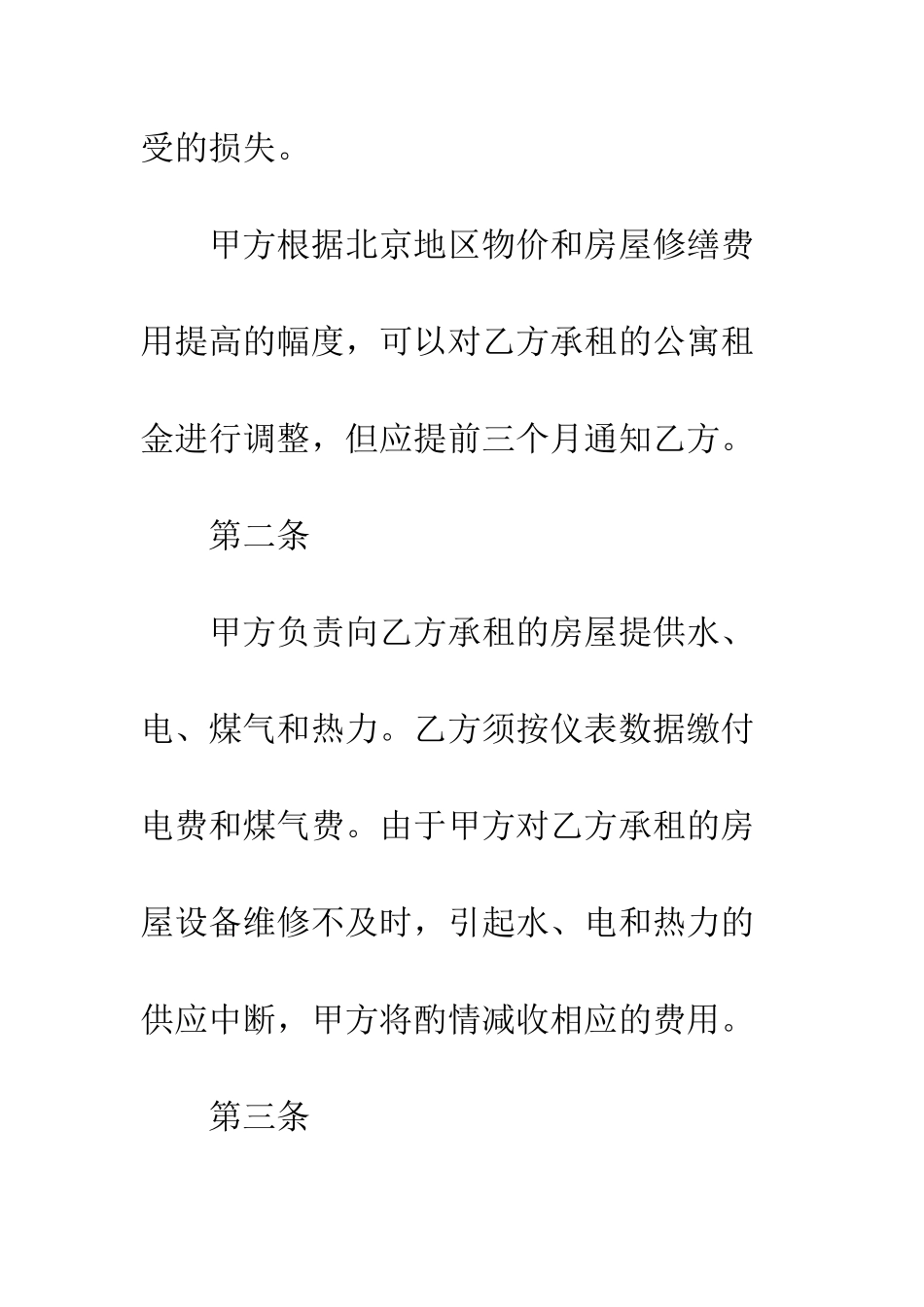 受的损失。

甲方根据北京地区物价和房屋修缮费用提高的幅度，可以对乙方承租的公寓租金进行调整，但应提前三个月通知乙方。

第二条

甲方负责向乙方承租的房屋提供水、电、煤气和热力。乙方须按仪表数据缴付电费和煤气费。由于甲方对乙方承租的房屋设备维修不及时，引起水、电和热力的供应中断，甲方将酌情减收相应的费用。

第三条